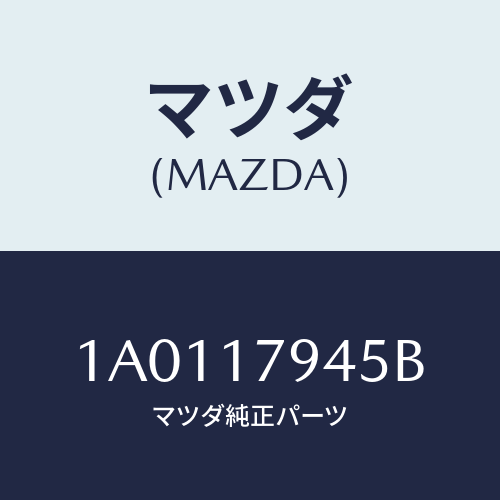 マツダ
(MAZDA)

1A0117945B
マツダ純正パーツ